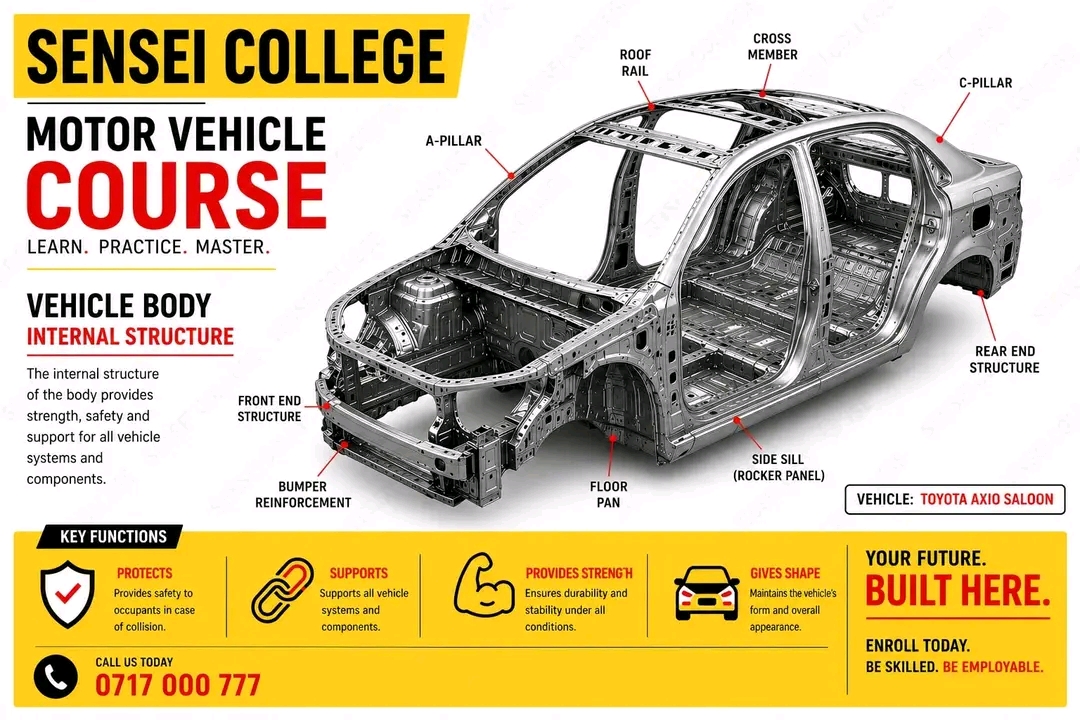 SENSEI COLLEGE

MOTOR VEHICLE COURSE

LEARN. PRACTICE. MASTER.

VEHICLE BODY
INTERNAL STRUCTURE

The internal structure of the body provides strength, safety and support for all vehicle systems and components.

ROOF RAIL

CROSS MEMBER

C-PILLAR

A-PILLAR

REAR END STRUCTURE

FRONT END STRUCTURE

BUMPER REINFORCEMENT

FLOOR PAN

SIDE SILL (ROCKER PANEL)

VEHICLE: TOYOTA AXIO SALOON

KEY FUNCTIONS

PROTECTS
Provides safety to occupants in case of collision.

SUPPORTS
Supports all vehicle systems and components.

PROVIDES STRENGTH
Ensures durability and stability under all conditions.

GIVES SHAPE
Maintains the vehicle's form and overall appearance.

YOUR FUTURE.
BUILT HERE.

ENROLL TODAY.
BE SKILLED. BE EMPLOYABLE.

CALL US TODAY
0717 000 777